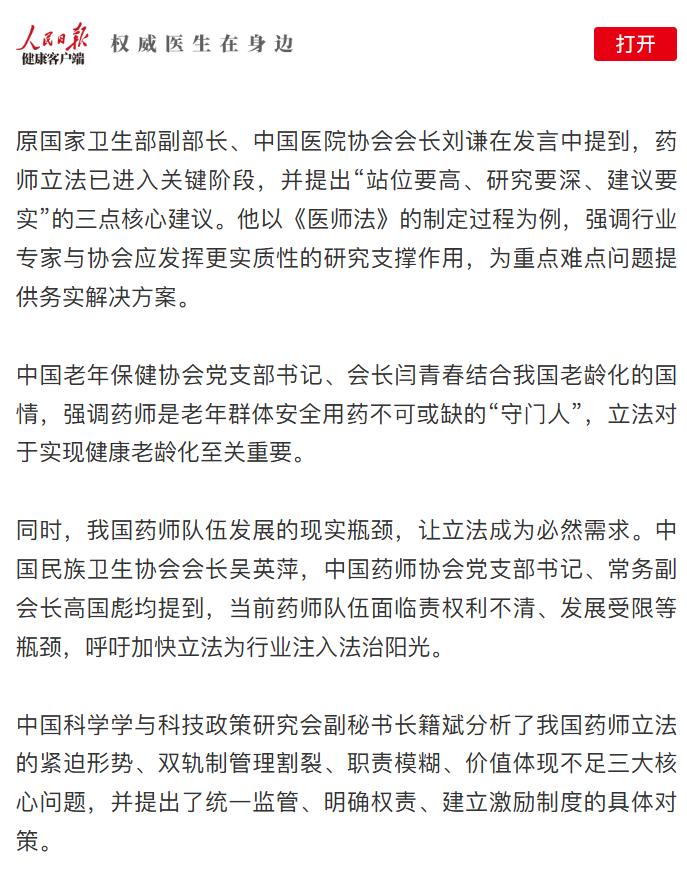 人民日报
健康客户端 权威医生在身边

打开

原国家卫生部副部长、中国医院协会会长刘谦在发言中提到，药师立法已进入关键阶段，并提出“站位要高、研究要深、建议要实”的三点核心建议。他以《医师法》的制定过程为例，强调行业专家与协会应发挥更实质性的研究支撑作用，为重点难点问题提供务实解决方案。

中国老年保健协会党支部书记、会长闫青春结合我国老龄化的国情，强调药师是老年群体安全用药不可或缺的“守门人”，立法对于实现健康老龄化至关重要。

同时，我国药师队伍发展的现实瓶颈，让立法成为必然需求。中国民族卫生协会会长吴英萍，中国药师协会党支部书记、常务副会长高国彪均提到，当前药师队伍面临责权利不清、发展受限等瓶颈，呼吁加快立法为行业注入法治阳光。

中国科学学与科技政策研究会副秘书长籍斌分析了我国药师立法的紧迫形势、双轨制管理割裂、职责模糊、价值体现不足三大核心问题，并提出了统一监管、明确权责、建立激励制度的具体对策。